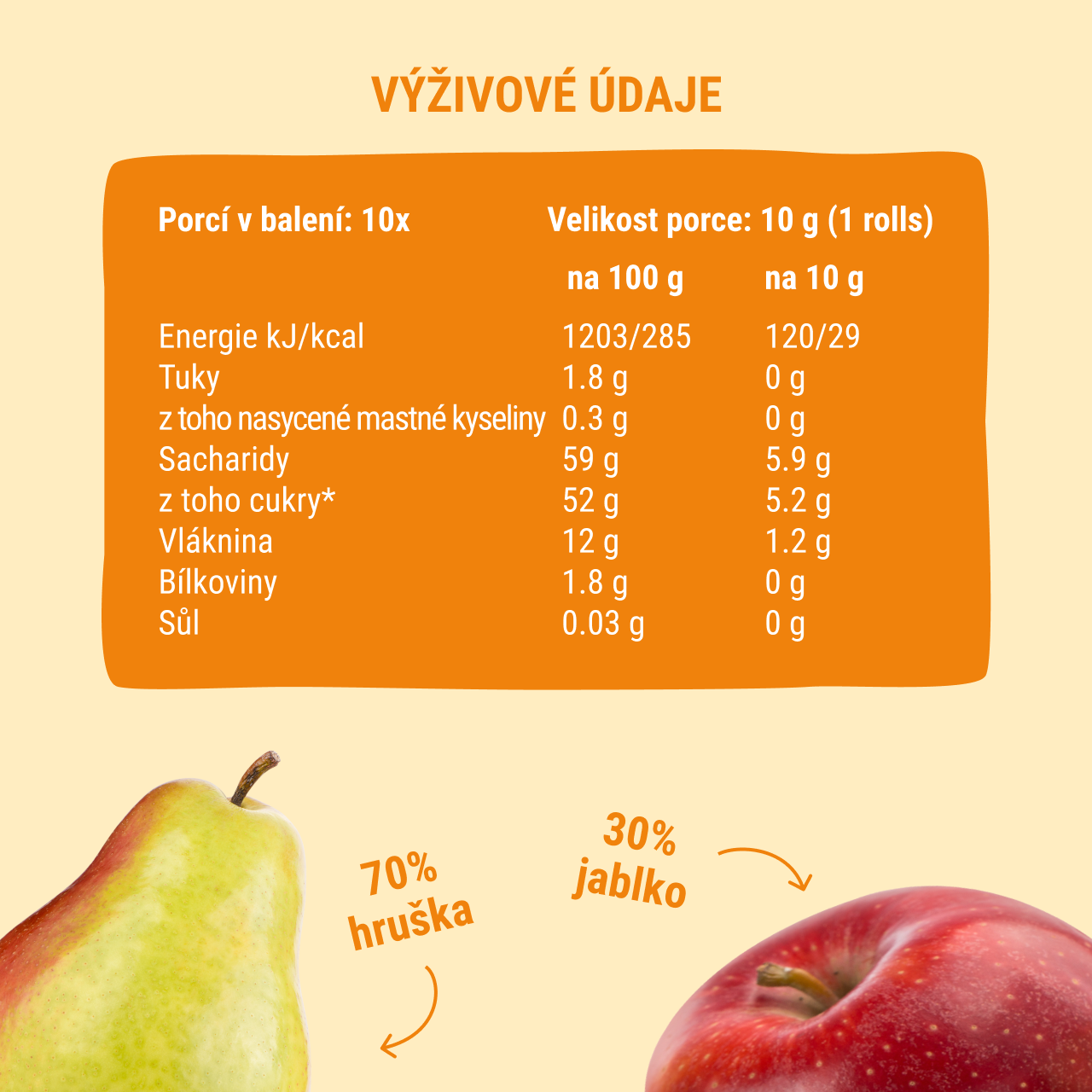 VÝŽIVOVÉ ÚDAJE

Porcí v balení: 10x

Velikost porce: 10 g (1 rolls)

|  | na 100 g | na 10 g |
|---|---|---|
| Energie kJ/kcal | 1203/285 | 120/29 |
| Tuky | 1.8 g | 0 g |
| z toho nasycené mastné kyseliny | 0.3 g | 0 g |
| Sacharidy | 59 g | 5.9 g |
| z toho cukry* | 52 g | 5.2 g |
| Vláknina | 12 g | 1.2 g |
| Bílkoviny | 1.8 g | 0 g |
| Sůl | 0.03 g | 0 g |

70%
hruška

30%
jablko